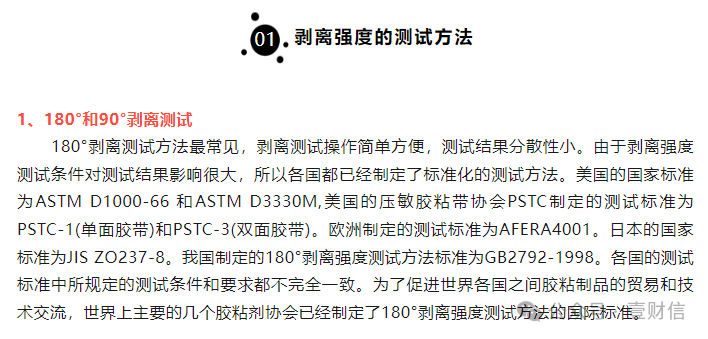 01 剥离强度的测试方法

1、180°和90°剥离测试

180°剥离测试方法最常见，剥离测试操作简单方便，测试结果分散性小。由于剥离强度测试条件对测试结果影响很大，所以各国都已经制定了标准化的测试方法。美国的国家标准为ASTM D1000-66 和ASTM D3330M,美国的压敏胶粘带协会PSTC制定的测试标准为PSTC-1(单面胶带)和PSTC-3(双面胶带)。欧洲制定的测试标准为AFERA4001。日本的国家标准为JIS ZO237-8。我国制定的180°剥离强度测试方法标准为GB2792-1998。各国的测试标准中所规定的测试条件和要求都不完全一致。为了促进世界各国之间胶粘制品的贸易和技术交流，世界上主要的几个胶粘剂协会已经制定了180°剥离强度测试方法的国际标准。

壹财信